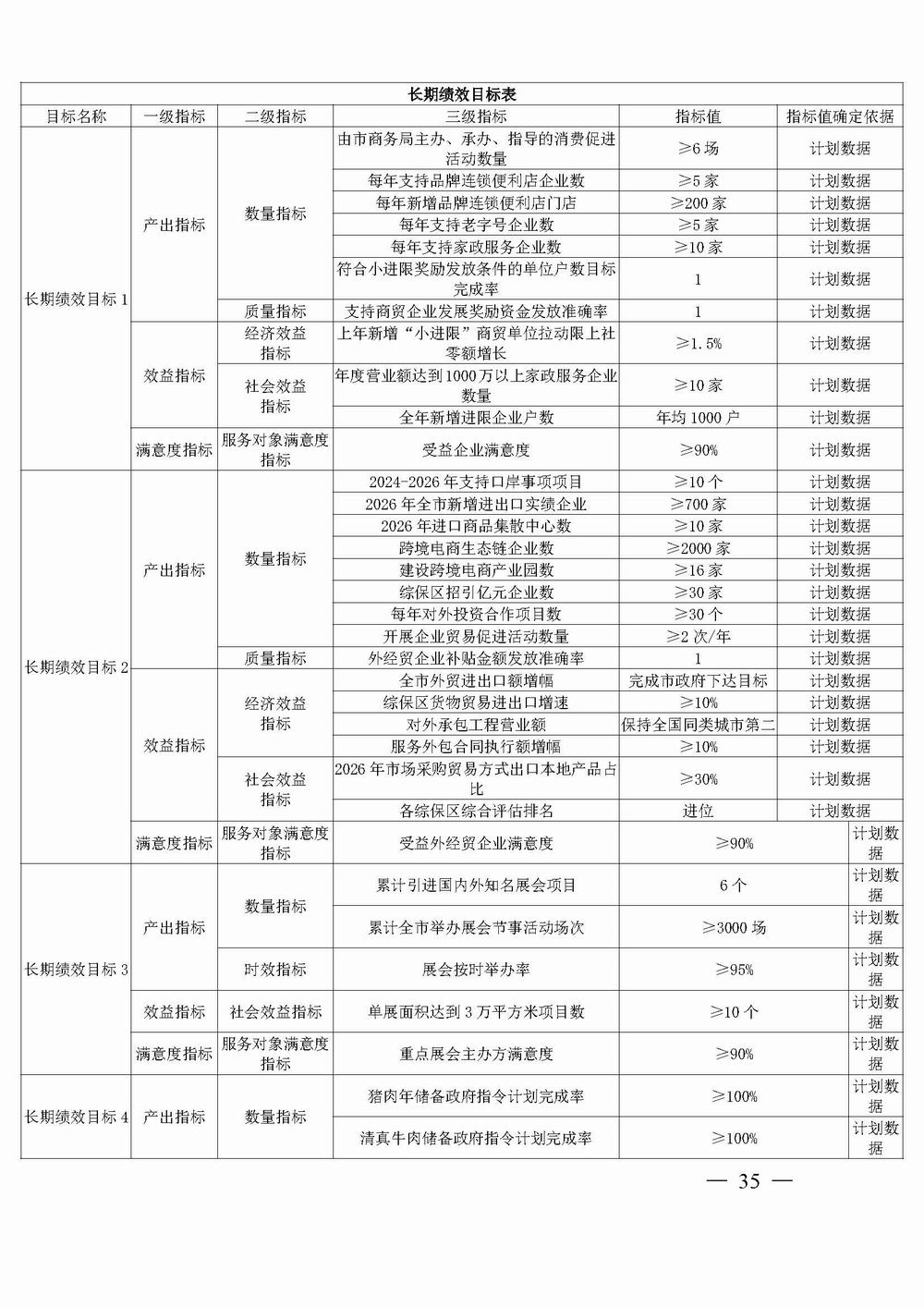 长期绩效目标表

| 目标名称 | 一级指标 | 二级指标 | 三级指标 | 指标值 | 指标值确定依据 |
|---|---|---|---|---|---|
| 长期绩效目标 1 | 产出指标 | 数量指标 | 由市商务局主办、承办、指导的消费促进活动数量 | ≥6 场 | 计划数据 |
| | | | 每年支持品牌连锁便利店企业数 | ≥5 家 | 计划数据 |
| | | | 每年新增品牌连锁便利店门店 | ≥200 家 | 计划数据 |
| | | | 每年支持老字号企业数 | ≥5 家 | 计划数据 |
| | | | 每年支持家政服务企业数 | ≥10 家 | 计划数据 |
| | | | 符合小进限奖励发放条件的单位户数目标完成率 | 1 | 计划数据 |
| | | 质量指标 | 支持商贸企业发展奖励资金发放准确率 | 1 | 计划数据 |
| | 效益指标 | 经济效益指标 | 上年新增“小进限”商贸单位拉动限上社零额增长 | ≥1.5% | 计划数据 |
| | | 社会效益指标 | 年度营业额达到 1000 万以上家政服务企业数量 | ≥10 家 | 计划数据 |
| | | | 全年新增进限企业户数 | 年均 1000 户 | 计划数据 |
| | 满意度指标 | 服务对象满意度指标 | 受益企业满意度 | ≥90% | 计划数据 |
| 长期绩效目标 2 | 产出指标 | 数量指标 | 2024-2026 年支持口岸事项项目 | ≥10 个 | 计划数据 |
| | | | 2026 年全市新增进出口实绩企业 | ≥700 家 | 计划数据 |
| | | | 2026 年进口商品集散中心数 | ≥10 家 | 计划数据 |
| | | | 跨境电商生态链企业数 | ≥2000 家 | 计划数据 |
| | | | 建设跨境电商产业园数 | ≥16 家 | 计划数据 |
| | | | 综保区招引亿元企业数 | ≥30 家 | 计划数据 |
| | | | 每年对外投资合作项目数 | ≥30 个 | 计划数据 |
| | | | 开展企业贸易促进活动数量 | ≥2 次/年 | 计划数据 |
| | | 质量指标 | 外经贸企业补贴金额发放准确率 | 1 | 计划数据 |
| | 效益指标 | 经济效益指标 | 全市外贸进出口额增幅 | 完成市政府下达目标 | 计划数据 |
| | | | 综保区货物贸易进出口增速 | ≥10% | 计划数据 |
| | | | 对外承包工程营业额 | 保持全国同类城市第二 | 计划数据 |
| | | | 服务外包合同执行额增幅 | ≥10% | 计划数据 |
| | | 社会效益指标 | 2026 年市场采购贸易方式出口本地产品占比 | ≥30% | 计划数据 |
| | | | 各综保区综合评估排名 | 进位 | 计划数据 |
| | 满意度指标 | 服务对象满意度指标 | 受益外经贸企业满意度 | ≥90% | 计划数据 |
| 长期绩效目标 3 | 产出指标 | 数量指标 | 累计引进国内外知名展会项目 | 6 个 | 计划数据 |
| | | | 累计全市举办展会节事活动场次 | ≥3000 场 | 计划数据 |
| | | 时效指标 | 展会按时举办率 | ≥95% | 计划数据 |
| | 效益指标 | 社会效益指标 | 单展面积达到 3 万平方米项目数 | ≥10 个 | 计划数据 |
| | 满意度指标 | 服务对象满意度指标 | 重点展会主办方满意度 | ≥90% | 计划数据 |
| 长期绩效目标 4 | 产出指标 | 数量指标 | 猪肉年储备政府指令计划完成率 | ≥100% | 计划数据 |
| | | | 清真牛肉储备政府指令计划完成率 | ≥100% | 计划数据 |

— 35 —